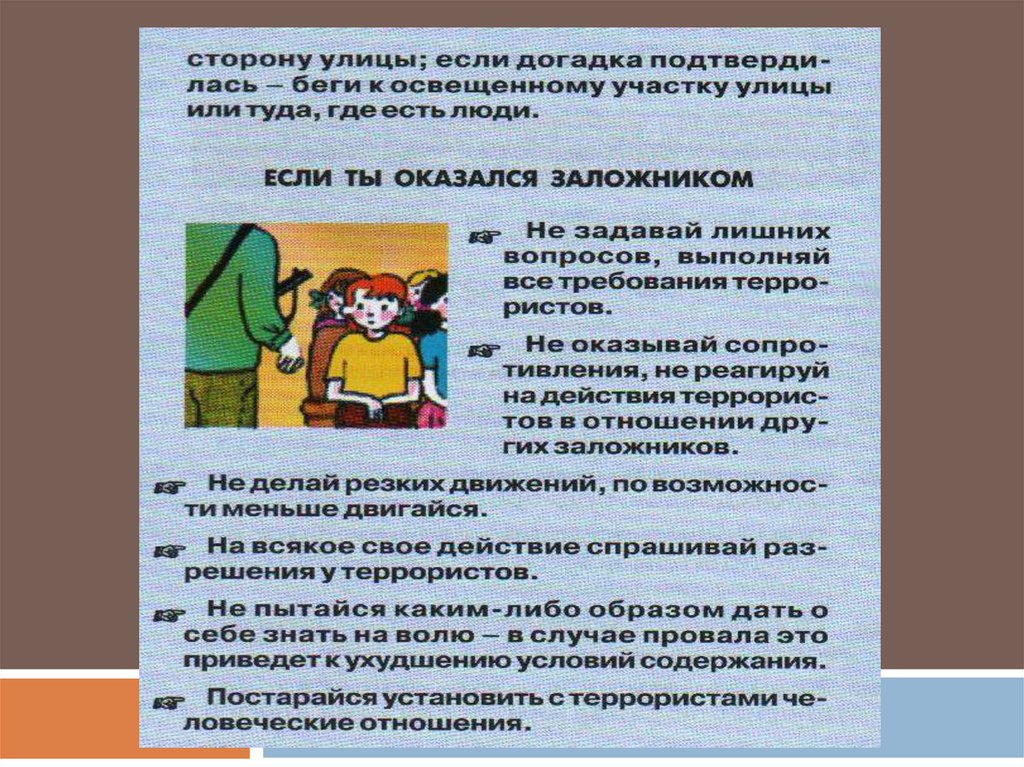 сторону улицы; если догадка подтвердилась – беги к освещенному участку улицы или туда, где есть люди.

ЕСЛИ ТЫ ОКАЗАЛСЯ ЗАЛОЖНИКОМ

☞ Не задавай лишних вопросов, выполняй все требования террористов.

☞ Не оказывай сопротивления, не реагируй на действия террористов в отношении других заложников.

☞ Не делай резких движений, по возможности меньше двигайся.

☞ На всякое свое действие спрашивай разрешения у террористов.

☞ Не пытайся каким-либо образом дать о себе знать на волю – в случае провала это приведет к ухудшению условий содержания.

☞ Постарайся установить с террористами человеческие отношения.